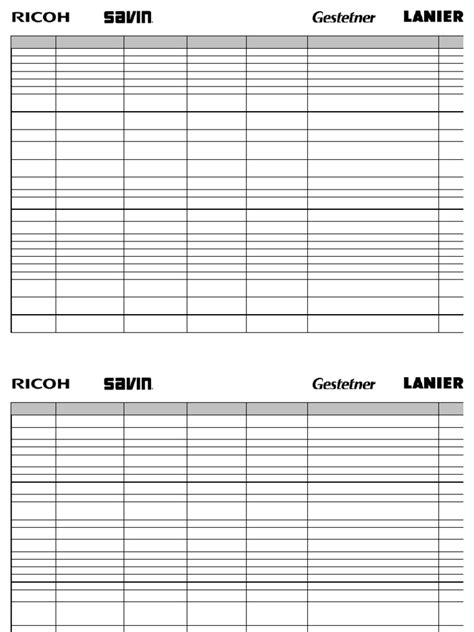 RICOH savin Gestetner LANIER

RICOH savin Gestetner LANIER